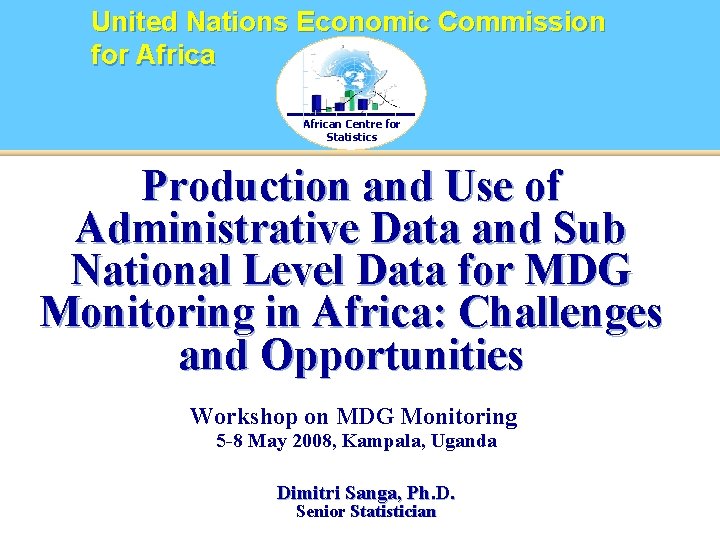 United Nations Economic Commission for Africa

African Centre for Statistics

Production and Use of Administrative Data and Sub National Level Data for MDG Monitoring in Africa: Challenges and Opportunities

Workshop on MDG Monitoring
5-8 May 2008, Kampala, Uganda

Dimitri Sanga, Ph.D.
Senior Statistician